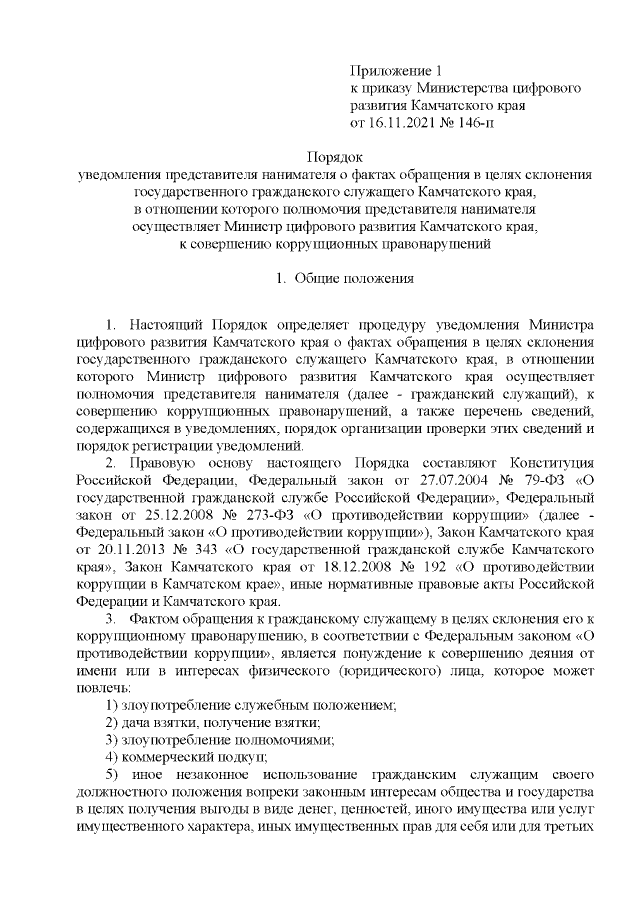 Приложение 1
к приказу Министерства цифрового развития Камчатского края
от 16.11.2021 № 146-п

Порядок
уведомления представителя нанимателя о фактах обращения в целях склонения государственного гражданского служащего Камчатского края, в отношении которого полномочия представителя нанимателя осуществляет Министр цифрового развития Камчатского края, к совершению коррупционных правонарушений

1. Общие положения

1. Настоящий Порядок определяет процедуру уведомления Министра цифрового развития Камчатского края о фактах обращения в целях склонения государственного гражданского служащего Камчатского края, в отношении которого Министр цифрового развития Камчатского края осуществляет полномочия представителя нанимателя (далее - гражданский служащий), к совершению коррупционных правонарушений, а также перечень сведений, содержащихся в уведомлениях, порядок организации проверки этих сведений и порядок регистрации уведомлений.

2. Правовую основу настоящего Порядка составляют Конституция Российской Федерации, Федеральный закон от 27.07.2004 № 79-ФЗ «О государственной гражданской службе Российской Федерации», Федеральный закон от 25.12.2008 № 273-ФЗ «О противодействии коррупции» (далее - Федеральный закон «О противодействии коррупции»), Закон Камчатского края от 20.11.2013 № 343 «О государственной гражданской службе Камчатского края», Закон Камчатского края от 18.12.2008 № 192 «О противодействии коррупции в Камчатском крае», иные нормативные правовые акты Российской Федерации и Камчатского края.

3. Фактом обращения к гражданскому служащему в целях склонения его к коррупционному правонарушению, в соответствии с Федеральным законом «О противодействии коррупции», является понуждение к совершению деяния от имени или в интересах физического (юридического) лица, которое может повлечь:
1) злоупотребление служебным положением;
2) дача взятки, получение взятки;
3) злоупотребление полномочиями;
4) коммерческий подкуп;
5) иное незаконное использование гражданским служащим своего должностного положения вопреки законным интересам общества и государства в целях получения выгоды в виде денег, ценностей, иного имущества или услуг имущественного характера, иных имущественных прав для себя или для третьих